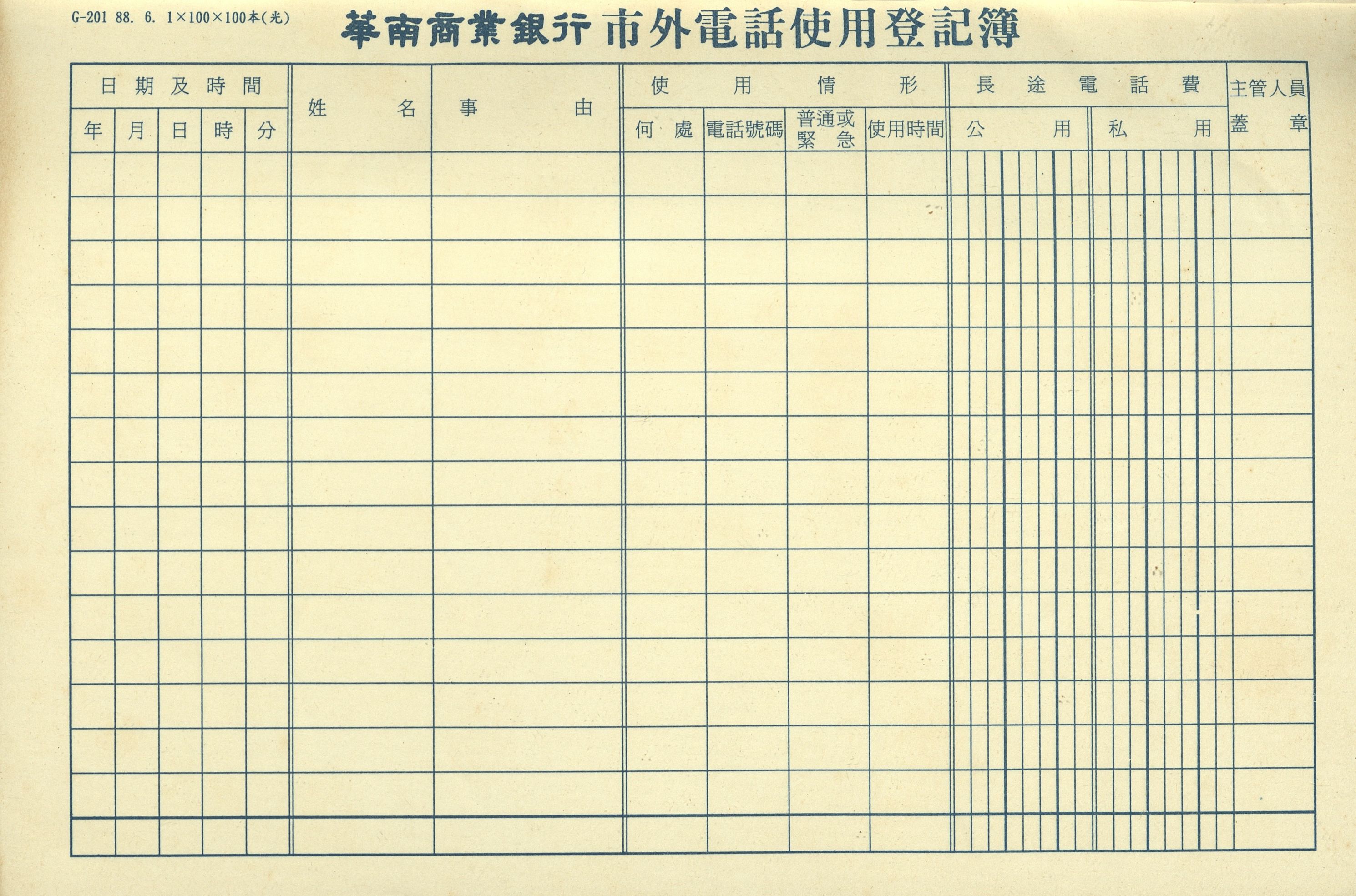 G-201 88. 6. 1×100×100本(光)

華南商業銀行 市外電話使用登記簿

| 日期及時間 | | | | | 姓名 | 事由 | 使用情形 | | | | 長途電話費 | | 主管人員蓋章 |
|---|---|---|---|---|---|---|---|---|---|---|---|---|---|
| 年 | 月 | 日 | 時 | 分 | | | 何處 | 電話號碼 | 普通或緊急 | 使用時間 | 公用 | 私用 | |
| | | | | | | | | | | | | | |
| | | | | | | | | | | | | | |
| | | | | | | | | | | | | | |
| | | | | | | | | | | | | | |
| | | | | | | | | | | | | | |
| | | | | | | | | | | | | | |
| | | | | | | | | | | | | | |
| | | | | | | | | | | | | | |
| | | | | | | | | | | | | | |
| | | | | | | | | | | | | | |
| | | | | | | | | | | | | | |
| | | | | | | | | | | | | | |
| | | | | | | | | | | | | | |
| | | | | | | | | | | | | | |
| | | | | | | | | | | | | | |
| | | | | | | | | | | | | | |